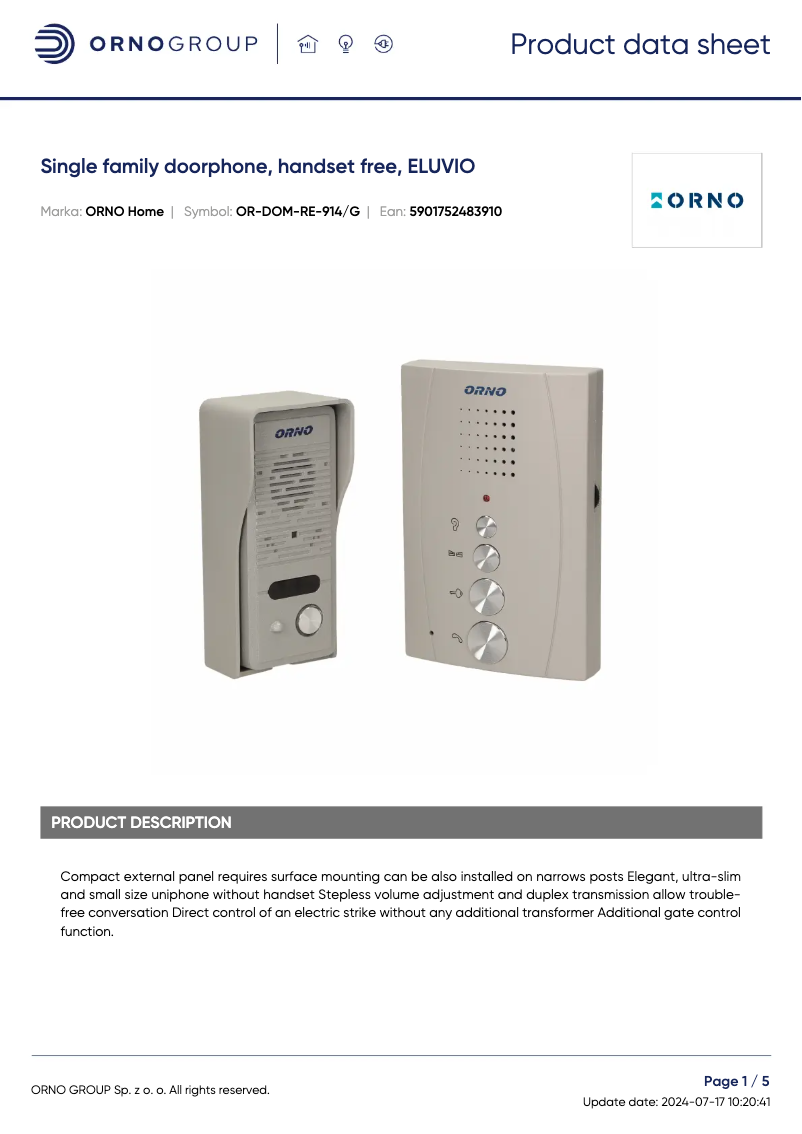 ORNOGROUP

Product data sheet

Single family doorphone, handset free, ELUVIO

Marka: ORNO Home | Symbol: OR-DOM-RE-914/G | Ean: 5901752483910

ORNO

ORNO

ORNO

PRODUCT DESCRIPTION

Compact external panel requires surface mounting can be also installed on narrows posts Elegant, ultra-slim and small size uniphone without handset Stepless volume adjustment and duplex transmission allow trouble-free conversation Direct control of an electric strike without any additional transformer Additional gate control function.

ORNO GROUP Sp. z o. o. All rights reserved.

Page 1 / 5

Update date: 2024-07-17 10:20:41